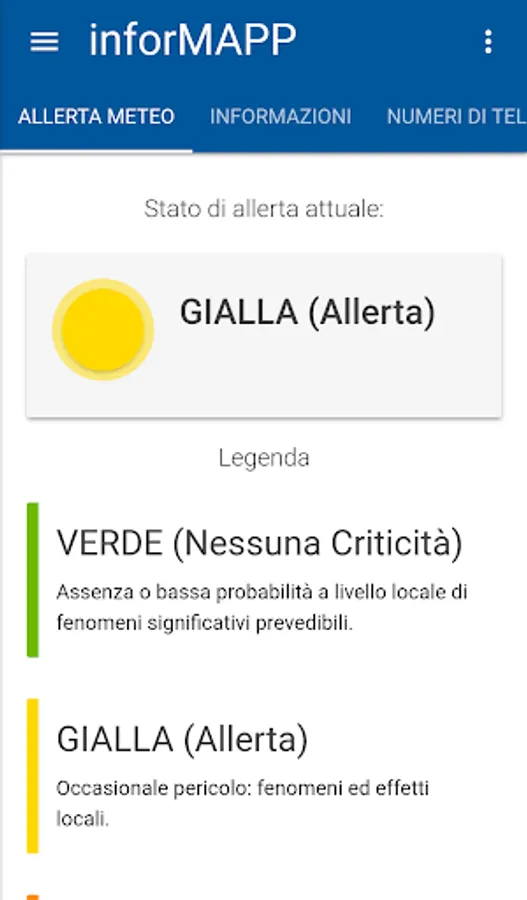 inforMAPP

ALLERTA METEO INFORMAZIONI NUMERI DI TEL

Stato di allerta attuale:

GIALLA (Allerta)

Legenda

VERDE (Nessuna Criticità)

Assenza o bassa probabilità a livello locale di fenomeni significativi prevedibili.

GIALLA (Allerta)

Occasionale pericolo: fenomeni ed effetti locali.